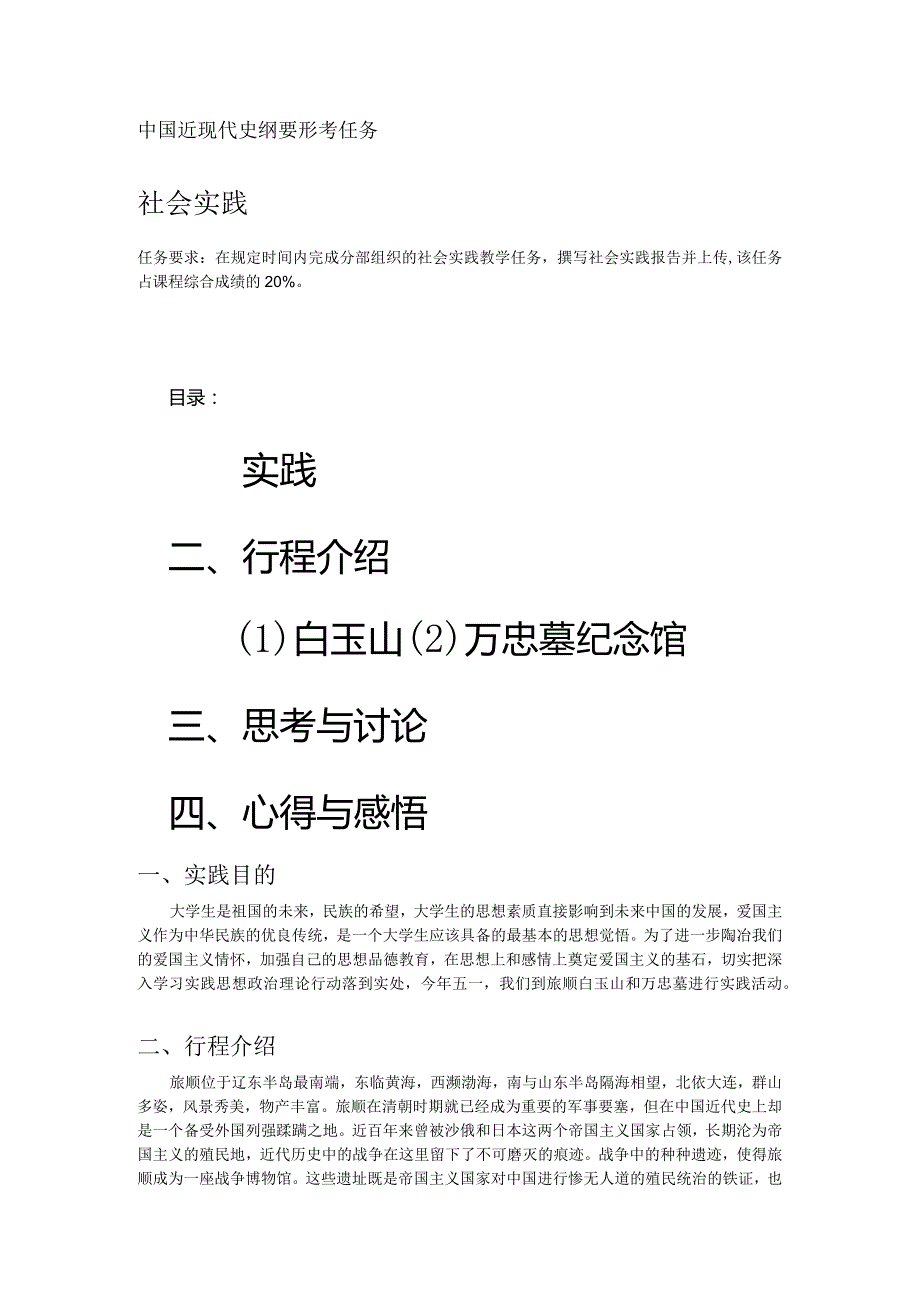 中国近现代史纲要形考任务

社会实践

任务要求：在规定时间内完成分部组织的社会实践教学任务，撰写社会实践报告并上传，该任务占课程综合成绩的20%。

目录：

实践

二、行程介绍

(1)白玉山(2)万忠墓纪念馆

三、思考与讨论

四、心得与感悟

一、实践目的

大学生是祖国的未来，民族的希望，大学生的思想素质直接影响到未来中国的发展，爱国主义作为中华民族的优良传统，是一个大学生应该具备的最基本的思想觉悟。为了进一步陶冶我们的爱国主义情怀，加强自己的思想品德教育，在思想上和感情上奠定爱国主义的基石，切实把深入学习实践思想政治理论行动落到实处，今年五一，我们到旅顺白玉山和万忠墓进行实践活动。

二、行程介绍

旅顺位于辽东半岛最南端，东临黄海，西濒渤海，南与山东半岛隔海相望，北依大连，群山多姿，风景秀美，物产丰富。旅顺在清朝时期就已经成为重要的军事要塞，但在中国近代史上却是一个备受外国列强蹂躏之地。近百年来曾被沙俄和日本这两个帝国主义国家占领，长期沦为帝国主义的殖民地，近代历史中的战争在这里留下了不可磨灭的痕迹。战争中的种种遗迹，使得旅顺成为一座战争博物馆。这些遗址既是帝国主义国家对中国进行惨无人道的殖民统治的铁证，也